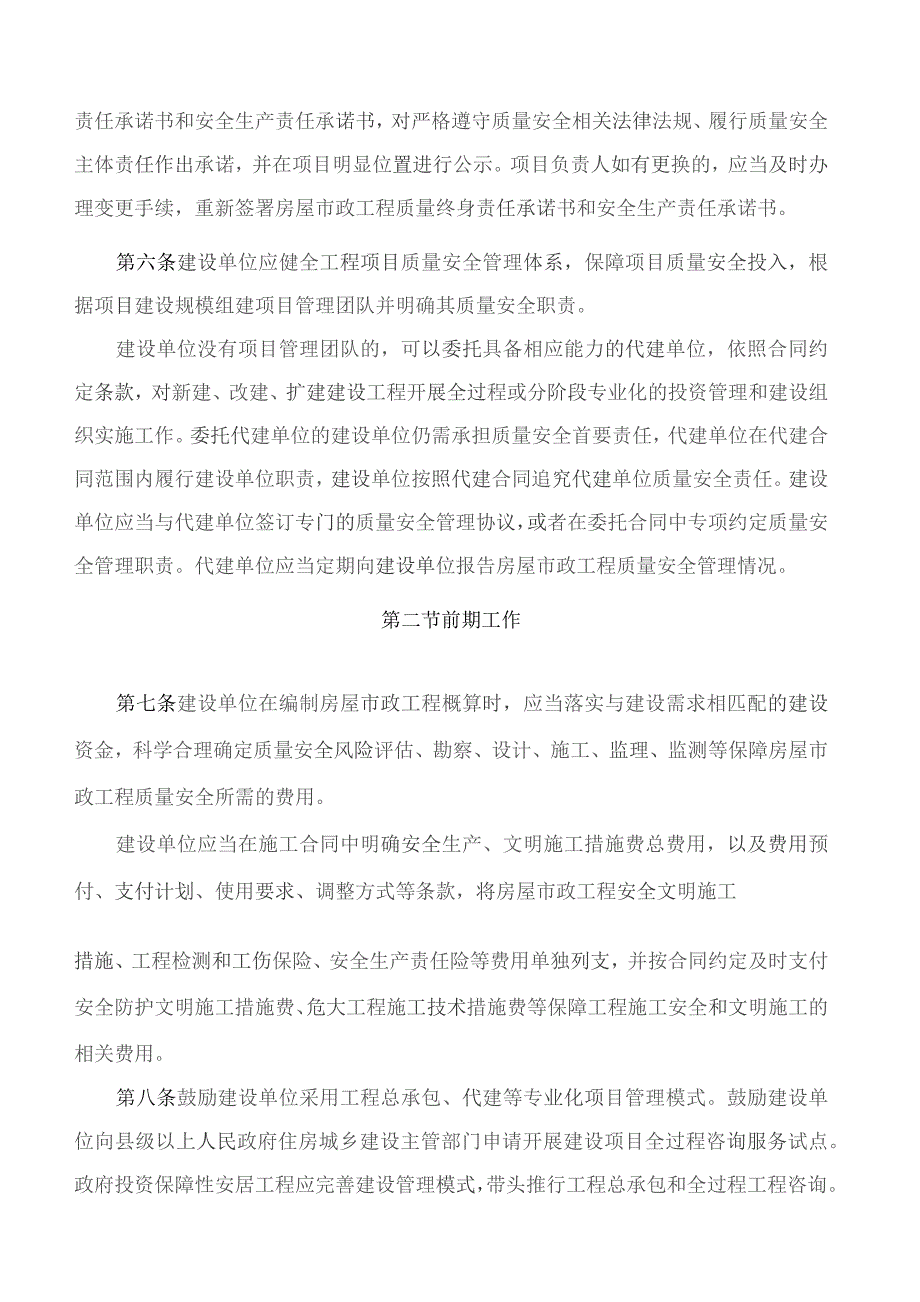 责任承诺书和安全生产责任承诺书，对严格遵守质量安全相关法律法规、履行质量安全主体责任作出承诺，并在项目明显位置进行公示。项目负责人如有更换的，应当及时办理变更手续，重新签署房屋市政工程质量终身责任承诺书和安全生产责任承诺书。

第六条建设单位应健全工程项目质量安全管理体系，保障项目质量安全投入，根据项目建设规模组建项目管理团队并明确其质量安全职责。

建设单位没有项目管理团队的，可以委托具备相应能力的代建单位，依照合同约定条款，对新建、改建、扩建建设工程开展全过程或分阶段专业化的投资管理和建设组织实施工作。委托代建单位的建设单位仍需承担质量安全首要责任，代建单位在代建合同范围内履行建设单位职责，建设单位按照代建合同追究代建单位质量安全责任。建设单位应当与代建单位签订专门的质量安全管理协议，或者在委托合同中专项约定质量安全管理职责。代建单位应当定期向建设单位报告房屋市政工程质量安全管理情况。

第二节前期工作

第七条建设单位在编制房屋市政工程概算时，应当落实与建设需求相匹配的建设资金，科学合理确定质量安全风险评估、勘察、设计、施工、监理、监测等保障房屋市政工程质量安全所需的费用。

建设单位应当在施工合同中明确安全生产、文明施工措施费总费用，以及费用预付、支付计划、使用要求、调整方式等条款，将房屋市政工程安全文明施工

措施、工程检测和工伤保险、安全生产责任险等费用单独列支，并按合同约定及时支付安全防护文明施工措施费、危大工程施工技术措施费等保障工程施工安全和文明施工的相关费用。

第八条鼓励建设单位采用工程总承包、代建等专业化项目管理模式。鼓励建设单位向县级以上人民政府住房城乡建设主管部门申请开展建设项目全过程咨询服务试点。政府投资保障性安居工程应完善建设管理模式，带头推行工程总承包和全过程工程咨询。